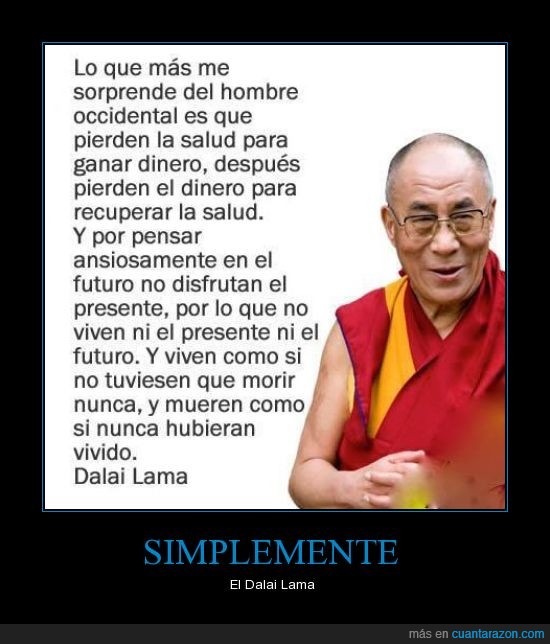 Lo que más me sorprende del hombre occidental es que pierden la salud para ganar dinero, después pierden el dinero para recuperar la salud.
Y por pensar ansiosamente en el futuro no disfrutan el presente, por lo que no viven ni el presente ni el futuro. Y viven como si no tuviesen que morir nunca, y mueren como si nunca hubieran vivido.
Dalai Lama

SIMPLEMENTE

El Dalai Lama

más en cuantarazon.com